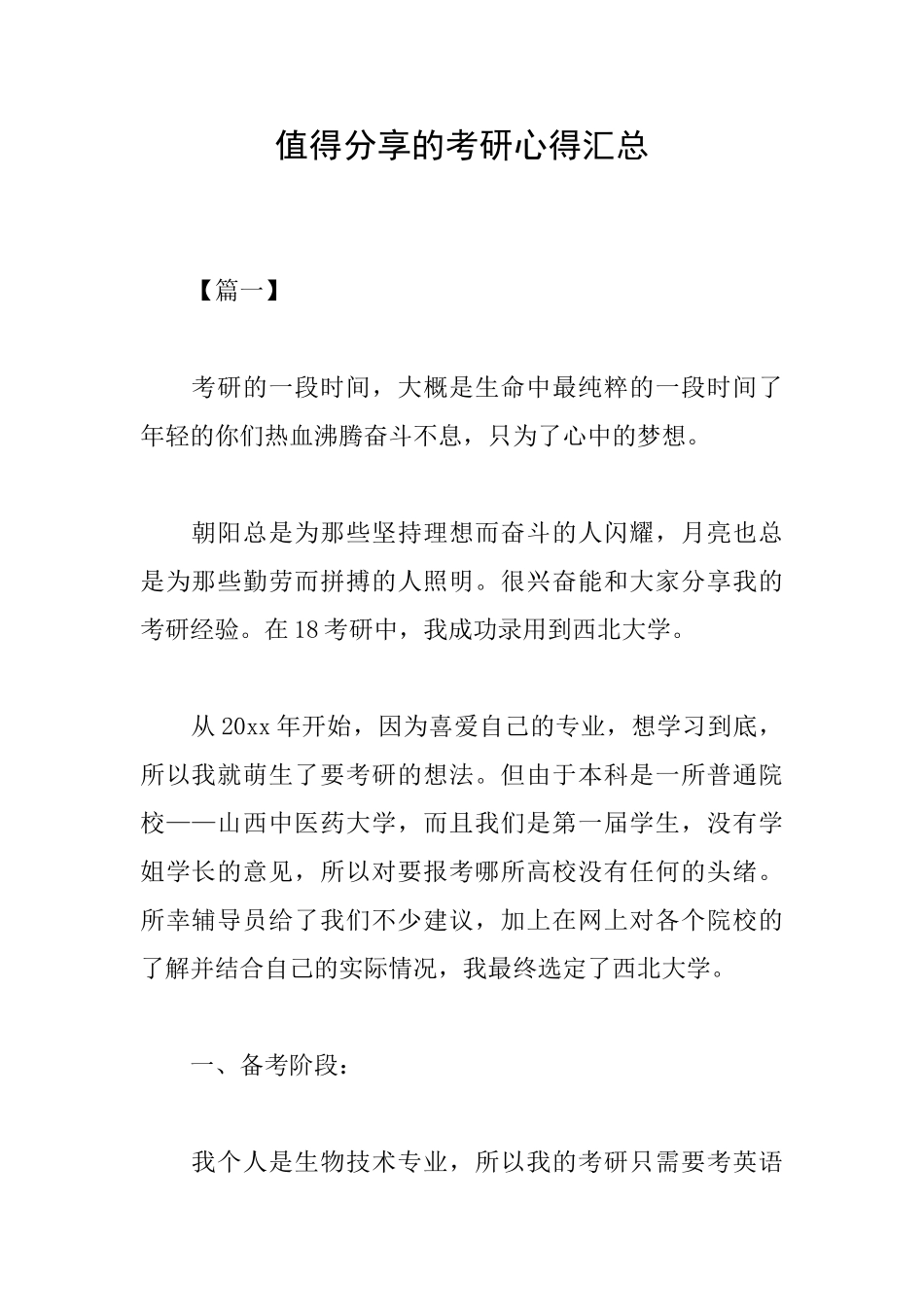 值得分享的考研心得汇总

【篇一】

考研的一段时间，大概是生命中最纯粹的一段时间了年轻的你们热血沸腾奋斗不息，只为了心中的梦想。

朝阳总是为那些坚持理想而奋斗的人闪耀，月亮也总是为那些勤劳而拼搏的人照明。很兴奋能和大家分享我的考研经验。在18考研中，我成功录用到西北大学。

从20xx年开始，因为喜爱自己的专业，想学习到底，所以我就萌生了要考研的想法。但由于本科是一所普通院校——山西中医药大学，而且我们是第一届学生，没有学姐学长的意见，所以对要报考哪所高校没有任何的头绪。所幸辅导员给了我们不少建议，加上在网上对各个院校的了解并结合自己的实际情况，我最终选定了西北大学。

一、备考阶段：

我个人是生物技术专业，所以我的考研只需要考英语